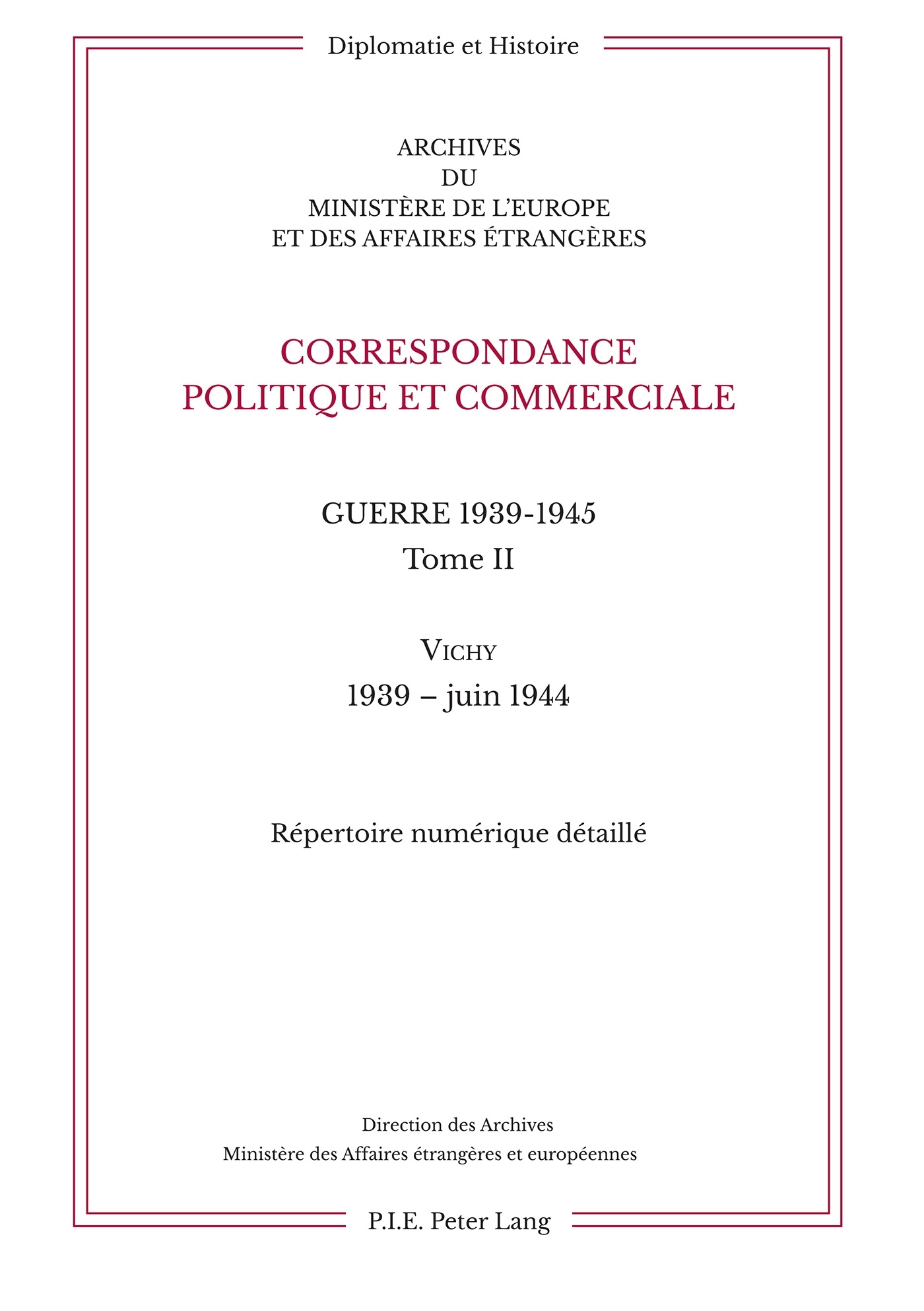 Diplomatie et Histoire

ARCHIVES
DU
MINISTÈRE DE L'EUROPE
ET DES AFFAIRES ÉTRANGÈRES

CORRESPONDANCE
POLITIQUE ET COMMERCIALE

GUERRE 1939-1945
Tome II

VICHY
1939 – juin 1944

Répertoire numérique détaillé

Direction des Archives
Ministère des Affaires étrangères et européennes

P.I.E. Peter Lang